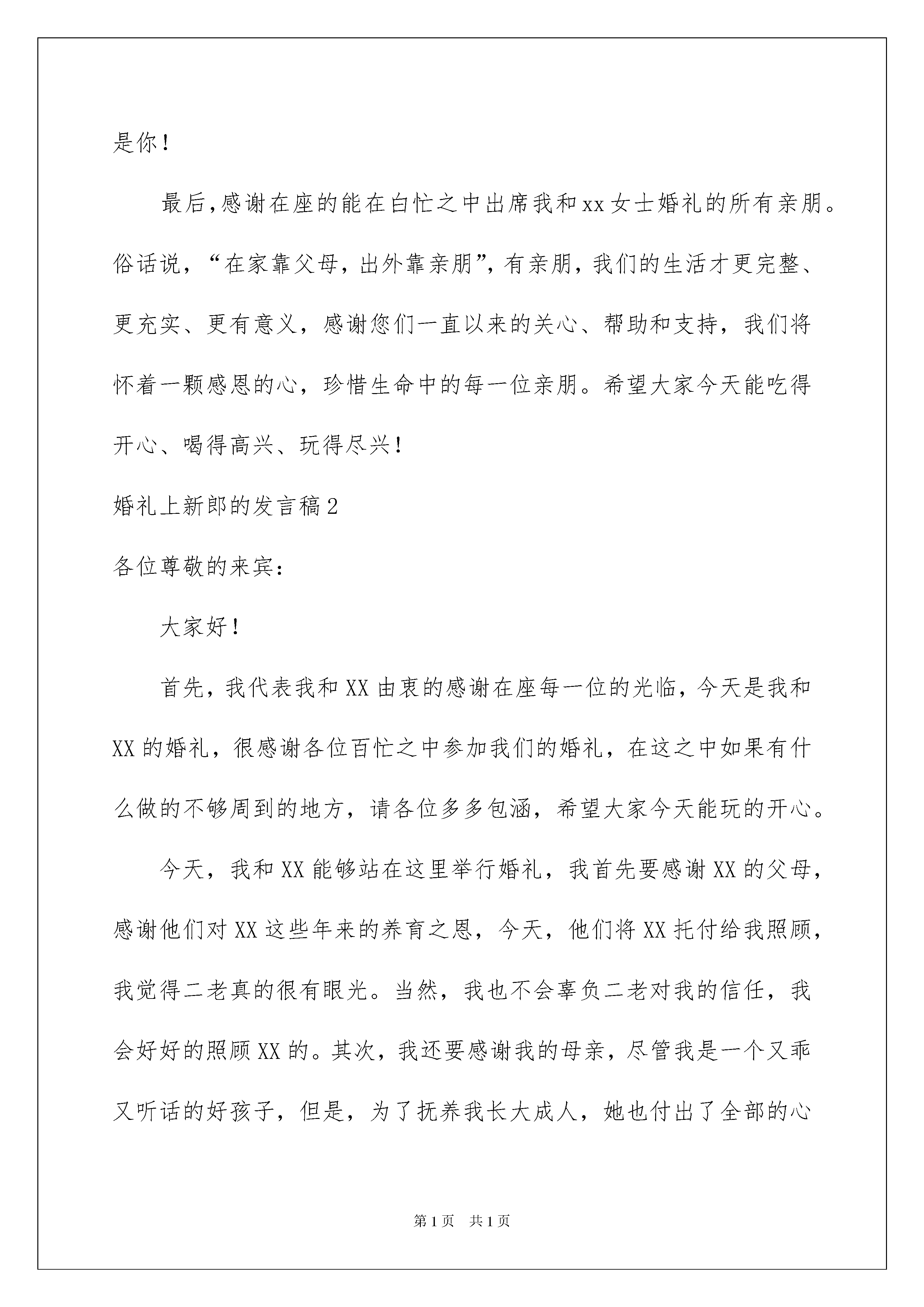 是你！

最后,感谢在座的能在白忙之中出席我和xx女士婚礼的所有亲朋。俗话说，“在家靠父母，出外靠亲朋”，有亲朋，我们的生活才更完整、更充实、更有意义，感谢您们一直以来的关心、帮助和支持，我们将怀着一颗感恩的心，珍惜生命中的每一位亲朋。希望大家今天能吃得开心、喝得高兴、玩得尽兴！

婚礼上新郎的发言稿2

各位尊敬的来宾：

大家好！

首先，我代表我和XX由衷的感谢在座每一位的光临，今天是我和XX的婚礼，很感谢各位百忙之中参加我们的婚礼，在这之中如果有什么做的不够周到的地方，请各位多多包涵，希望大家今天能玩的开心。

今天，我和XX能够站在这里举行婚礼，我首先要感谢XX的父母，感谢他们对XX这些年来的养育之恩，今天，他们将XX托付给我照顾，我觉得二老真的很有眼光。当然，我也不会辜负二老对我的信任，我会好好的照顾XX的。其次，我还要感谢我的母亲，尽管我是一个又乖又听话的好孩子，但是，为了抚养我长大成人，她也付出了全部的心

第1页 共1页